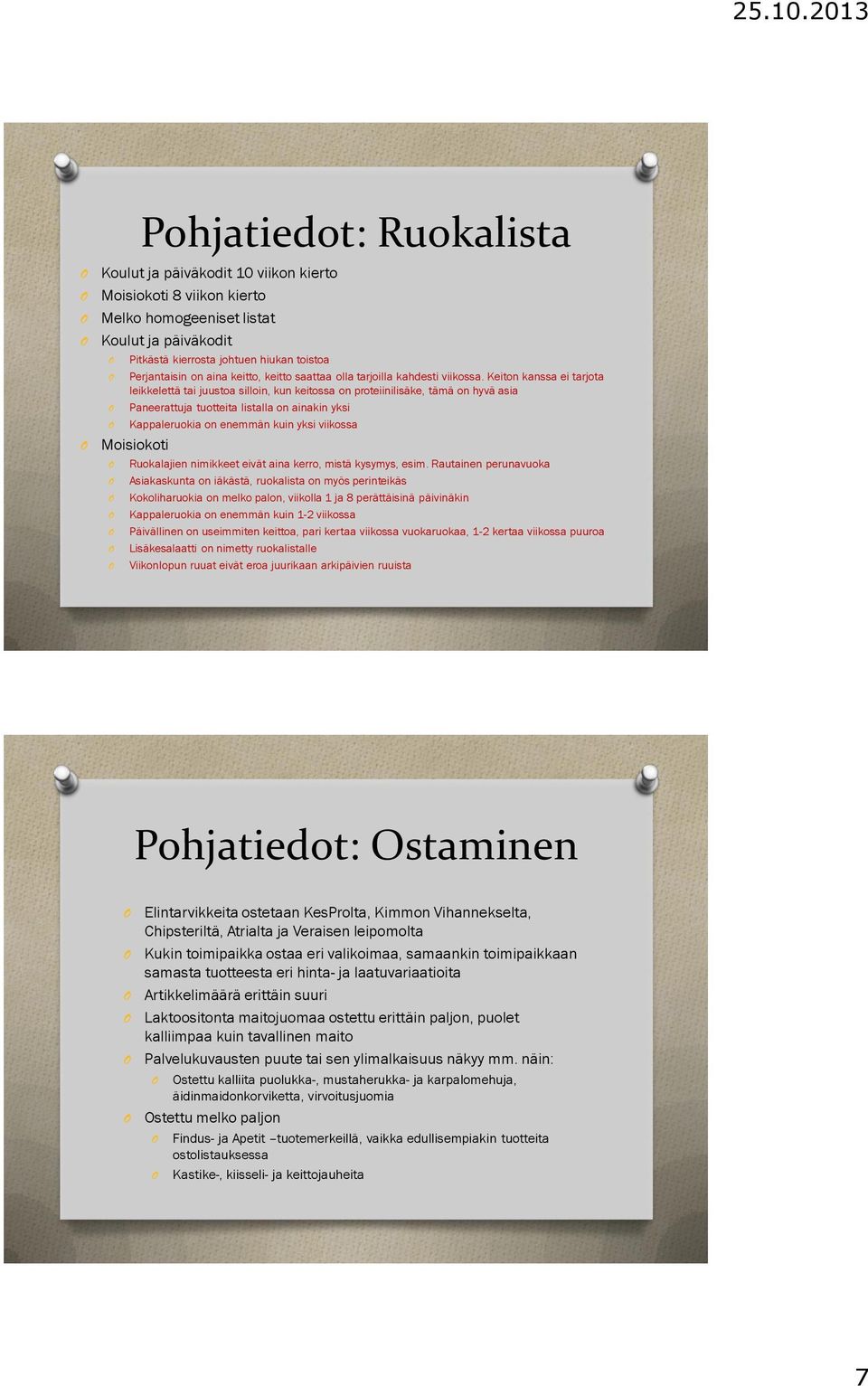 25.10.2013

Pohjatiedot: Ruokalista

Koulut ja päiväkodit 10 viikon kierto
Moisiokoti 8 viikon kierto
Melko homogeeniset listat
Koulut ja päiväkodit
Pitkästä kierrosta johtuen hiukan toistoa
Perjantaisin on aina keitto, keitto saattaa olla tarjoilla kahdesti viikossa. Keiton kanssa ei tarjota leikkelettä tai juustoa silloin, kun keitossa on proteiinilisäke, tämä on hyvä asia
Paneerattuja tuotteita listalla on ainakin yksi
Kappaleruokia on enemmän kuin yksi viikossa
Moisiokoti
Ruokalajien nimikkeet eivät aina kerro, mistä kysymys, esim. Rautainen perunavuoka
Asiakaskunta on iäkästä, ruokalista on myös perinteikäs
Kokoliharuokia on melko palon, viikolla 1 ja 8 perättäisinä päivinäkin
Kappaleruokia on enemmän kuin 1-2 viikossa
Päivällinen on useimmiten keittoa, pari kertaa viikossa vuokaruokaa, 1-2 kertaa viikossa puuroa
Lisäkesalaatti on nimetty ruokalistalle
Viikonlopun ruuat eivät eroa juurikaan arkipäivien ruuista

Pohjatiedot: Ostaminen

Elintarvikkeita ostetaan KesProlta, Kimmon Vihannekselta, Chipsteriltä, Atrialta ja Veraisen leipomolta
Kukin toimipaikka ostaa eri valikoimaa, samaankin toimipaikkaan samasta tuotteesta eri hinta- ja laatuvariaatioita
Artikkelimäärä erittäin suuri
Laktoositonta maitojuomaa ostettu erittäin paljon, puolet kalliimpaa kuin tavallinen maito
Palvelukuvausten puute tai sen ylimalkaisuus näkyy mm. näin:
Ostettu kalliita puolukka-, mustaherukka- ja karpalomehuja, äidinmaidonkorviketta, virvoitusjuomia
Ostettu melko paljon
Findus- ja Apetit –tuotemerkeillä, vaikka edullisempiakin tuotteita ostolistauksessa
Kastike-, kiisseli- ja keittojauheita

7